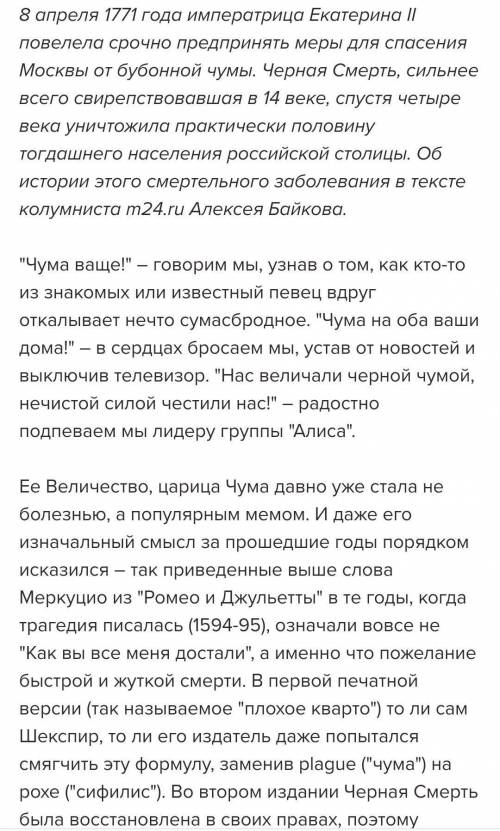 8 апреля 1771 года императрица Екатерина II повелела срочно предпринять меры для спасения Москвы от бубонной чумы. Черная Смерть, сильнее всего свирепствовавшая в 14 веке, спустя четыре века уничтожила практически половину тогдашнего населения российской столицы. Об истории этого смертельного заболевания в тексте колумниста m24.ru Алексея Байкова.

"Чума ваще!" – говорим мы, узнав о том, как кто-то из знакомых или известный певец вдруг откалывает нечто сумасбродное. "Чума на оба ваши дома!" – в сердцах бросаем мы, устав от новостей и выключив телевизор. "Нас величали черной чумой, нечистой силой честили нас!" – радостно подпеваем мы лидеру группы "Алиса".

Ее Величество, царица Чума давно уже стала не болезнью, а популярным мемом. И даже его изначальный смысл за прошедшие годы порядком исказился – так приведенные выше слова Меркуцио из "Ромео и Джульетты" в те годы, когда трагедия писалась (1594-95), означали вовсе не "Как вы все меня достали", а именно что пожелание быстрой и жуткой смерти. В первой печатной версии (так называемое "плохое кварто") то ли сам Шекспир, то ли его издатель даже попытался смягчить эту формулу, заменив plague ("чума") на poxe ("сифилис"). Во втором издании Черная Смерть была восстановлена в своих правах, поэтому